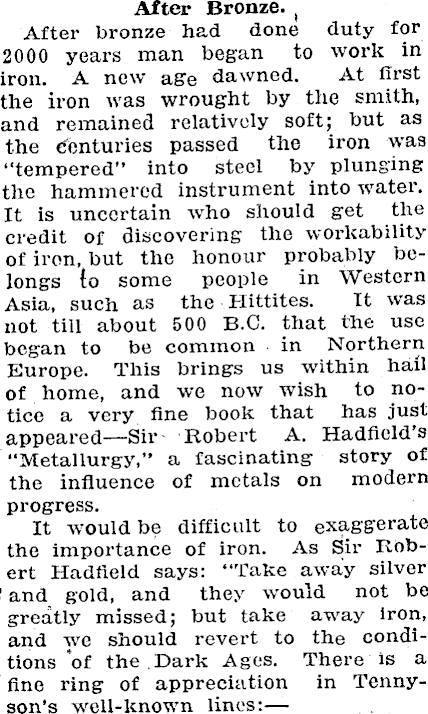 After Bronze.

After bronze had done duty for 2000 years man began to work in iron. A new age dawned. At first the iron was wrought by the smith, and remained relatively soft; but as the centuries passed the iron was "tempered" into steel by plunging the hammered instrument into water. It is uncertain who should get the credit of discovering the workability of iron, but the honour probably belongs to some people in Western Asia, such as the Hittites. It was not till about 500 B.C. that the use began to be common in Northern Europe. This brings us within hail of home, and we now wish to notice a very fine book that has just appeared—Sir Robert A. Hadfield's "Metallurgy," a fascinating story of the influence of metals on modern progress.

It would be difficult to exaggerate the importance of iron. As Sir Robert Hadfield says: "Take away silver and gold, and they would not be greatly missed; but take away iron, and we should revert to the conditions of the Dark Ages. There is a fine ring of appreciation in Tennyson's well-known lines:—